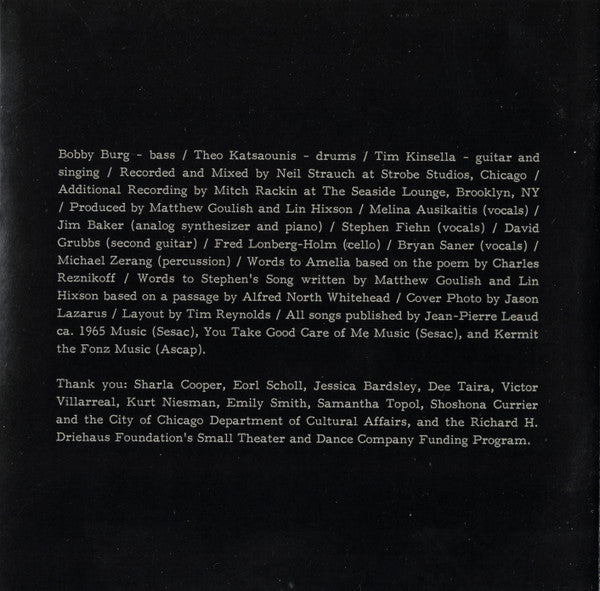 Bobby Burg - bass / Theo Katsaounis - drums / Tim Kinsella - guitar and singing / Recorded and Mixed by Neil Strauch at Strobe Studios, Chicago / Additional Recording by Mitch Rackin at The Seaside Lounge, Brooklyn, NY / Produced by Matthew Goulish and Lin Hixson / Melina Ausikaitis (vocals) / Jim Baker (analog synthesizer and piano) / Stephen Fiehn (vocals) / David Grubbs (second guitar) / Fred Lonberg-Holm (cello) / Bryan Saner (vocals) / Michael Zerang (percussion) / Words to Amelia based on the poem by Charles Reznikoff / Words to Stephen's Song written by Matthew Goulish and Lin Hixson based on a passage by Alfred North Whitehead / Cover Photo by Jason Lazarus / Layout by Tim Reynolds / All songs published by Jean-Pierre Leaud ca. 1965 Music (Sesac), You Take Good Care of Me Music (Sesac), and Kermit the Fonz Music (Ascap).

Thank you: Sharla Cooper, Eorl Scholl, Jessica Bardsley, Dee Taira, Victor Villarreal, Kurt Niesman, Emily Smith, Samantha Topol, Shoshona Currier and the City of Chicago Department of Cultural Affairs, and the Richard H. Driehaus Foundation's Small Theater and Dance Company Funding Program.